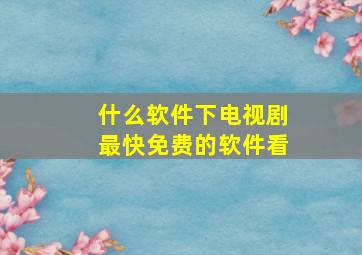 什么软件下电视剧
最快免费的软件看